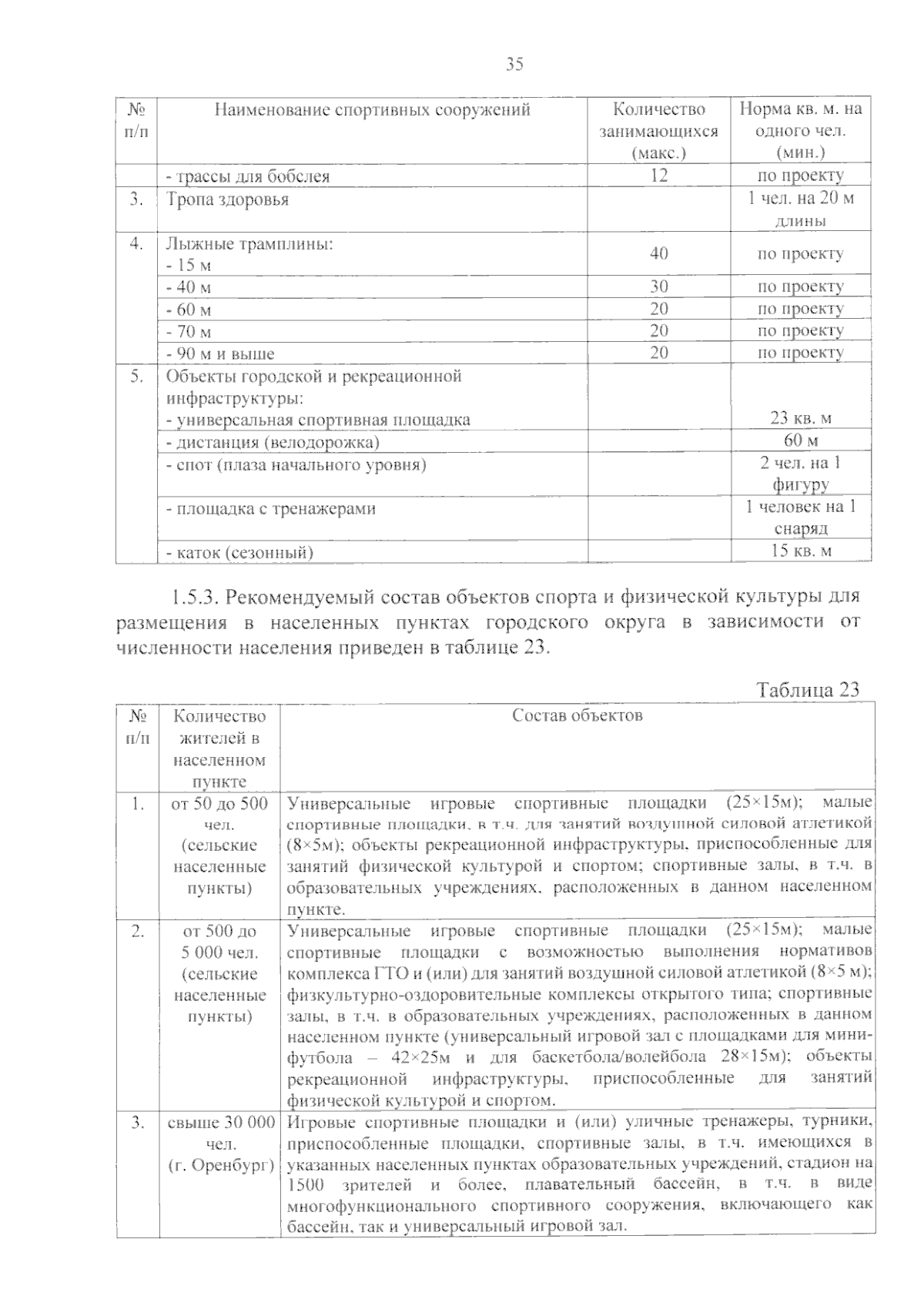 35

| № п/п | Наименование спортивных сооружений | Количество занимающихся (макс.) | Норма кв. м. на одного чел. (мин.) |
|---|---|---|---|
| | - трассы для бобслея | 12 | по проекту |
| 3. | Тропа здоровья | | 1 чел. на 20 м длины |
| 4. | Лыжные трамплины: - 15 м | 40 | по проекту |
| | - 40 м | 30 | по проекту |
| | - 60 м | 20 | по проекту |
| | - 70 м | 20 | по проекту |
| | - 90 м и выше | 20 | по проекту |
| 5. | Объекты городской и рекреационной инфраструктуры: - универсальная спортивная площадка | | 23 кв. м |
| | - дистанция (велодорожка) | | 60 м |
| | - спот (плаза начального уровня) | | 2 чел. на 1 фигуру |
| | - площадка с тренажерами | | 1 человек на 1 снаряд |
| | - каток (сезонный) | | 15 кв. м |

1.5.3. Рекомендуемый состав объектов спорта и физической культуры для размещения в населенных пунктах городского округа в зависимости от численности населения приведен в таблице 23.

Таблица 23

| № п/п | Количество жителей в населенном пункте | Состав объектов |
|---|---|---|
| 1. | от 50 до 500 чел. (сельские населенные пункты) | Универсальные игровые спортивные площадки (25×15м); малые спортивные площадки, в т.ч. для занятий воздушной силовой атлетикой (8×5м); объекты рекреационной инфраструктуры, приспособленные для занятий физической культурой и спортом; спортивные залы, в т.ч. в образовательных учреждениях, расположенных в данном населенном пункте. |
| 2. | от 500 до 5 000 чел. (сельские населенные пункты) | Универсальные игровые спортивные площадки (25×15м); малые спортивные площадки с возможностью выполнения нормативов комплекса ГТО и (или) для занятий воздушной силовой атлетикой (8×5 м); физкультурно-оздоровительные комплексы открытого типа; спортивные залы, в т.ч. в образовательных учреждениях, расположенных в данном населенном пункте (универсальный игровой зал с площадками для мини-футбола – 42×25м и для баскетбола/волейбола 28×15м); объекты рекреационной инфраструктуры, приспособленные для занятий физической культурой и спортом. |
| 3. | свыше 30 000 чел. (г. Оренбург) | Игровые спортивные площадки и (или) уличные тренажеры, турники, приспособленные площадки, спортивные залы, в т.ч. имеющихся в указанных населенных пунктах образовательных учреждений, стадион на 1500 зрителей и более, плавательный бассейн, в т.ч. в виде многофункционального спортивного сооружения, включающего как бассейн, так и универсальный игровой зал. |